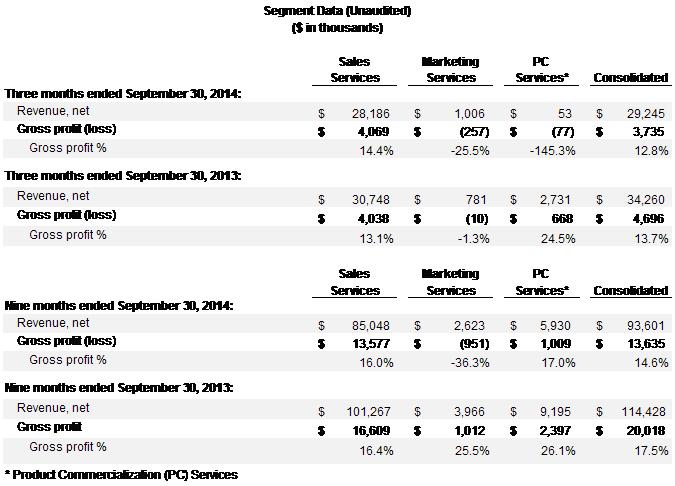 Segment Data (Unaudited)
($ in thousands)

| | Sales Services | Marketing Services | PC Services* | Consolidated |
|---|---|---|---|---|
| **Three months ended September 30, 2014:** | | | | |
| Revenue, net | $ 28,186 | $ 1,006 | $ 53 | $ 29,245 |
| **Gross profit (loss)** | **$ 4,069** | **$ (257)** | **$ (77)** | **$ 3,735** |
| Gross profit % | 14.4% | -25.5% | -145.3% | 12.8% |
| **Three months ended September 30, 2013:** | | | | |
| Revenue, net | $ 30,748 | $ 781 | $ 2,731 | $ 34,260 |
| **Gross profit (loss)** | **$ 4,038** | **$ (10)** | **$ 668** | **$ 4,696** |
| Gross profit % | 13.1% | -1.3% | 24.5% | 13.7% |

| | Sales Services | Marketing Services | PC Services* | Consolidated |
|---|---|---|---|---|
| **Nine months ended September 30, 2014:** | | | | |
| Revenue, net | $ 85,048 | $ 2,623 | $ 5,930 | $ 93,601 |
| **Gross profit (loss)** | **$ 13,577** | **$ (951)** | **$ 1,009** | **$ 13,635** |
| Gross profit % | 16.0% | -36.3% | 17.0% | 14.6% |
| **Nine months ended September 30, 2013:** | | | | |
| Revenue, net | $ 101,267 | $ 3,966 | $ 9,195 | $ 114,428 |
| **Gross profit** | **$ 16,609** | **$ 1,012** | **$ 2,397** | **$ 20,018** |
| Gross profit % | 16.4% | 25.5% | 26.1% | 17.5% |

* Product Commercialization (PC) Services